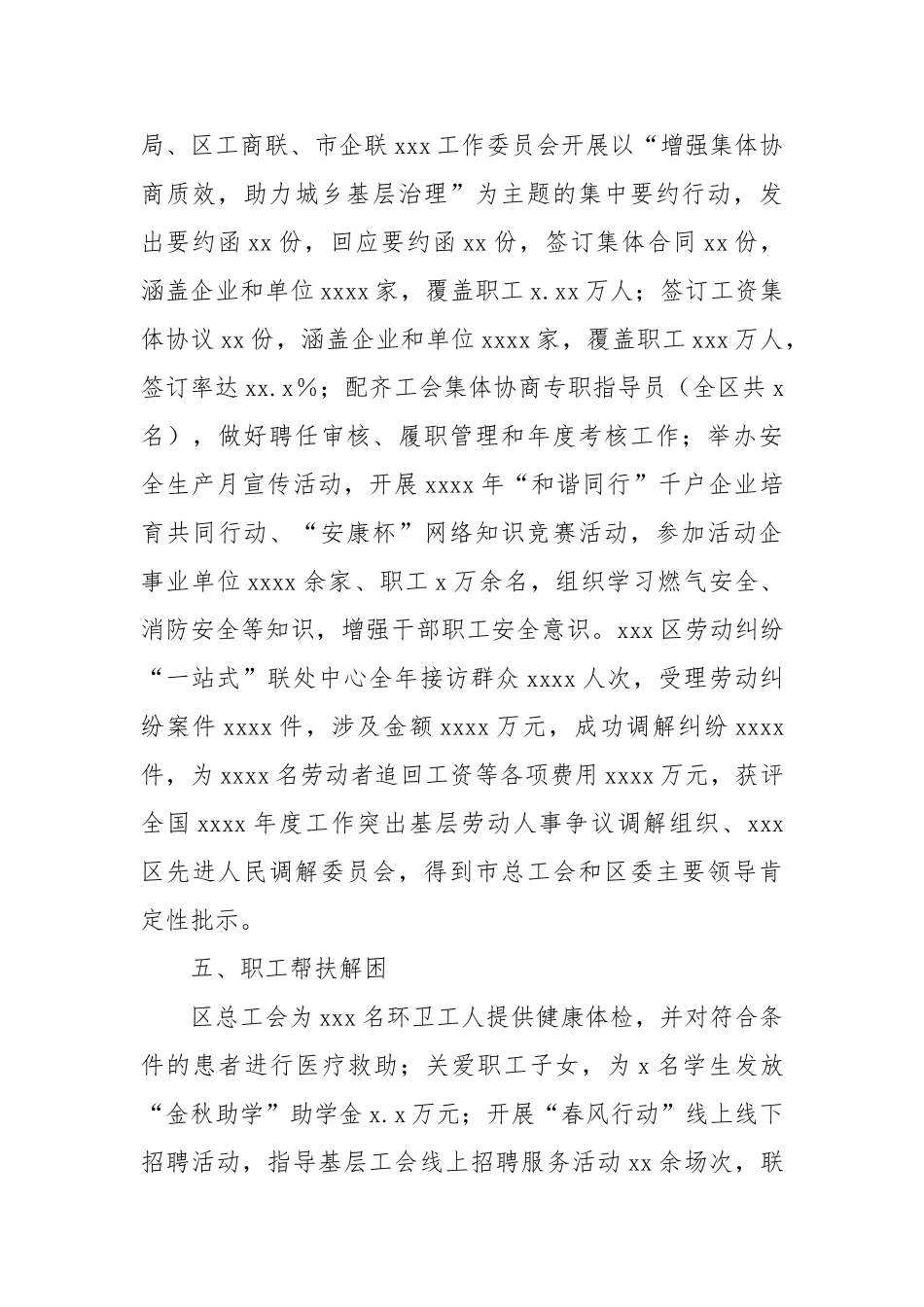 局、区工商联、市企联 xxx 工作委员会开展以“增强集体协商质效，助力城乡基层治理”为主题的集中要约行动，发出要约函 xx 份，回应要约函 xx 份，签订集体合同 xx 份，涵盖企业和单位 xxxx 家，覆盖职工 x.xx 万人；签订工资集体协议 xx 份，涵盖企业和单位 xxxx 家，覆盖职工 xxx 万人，签订率达 xx.x%；配齐工会集体协商专职指导员（全区共 x 名），做好聘任审核、履职管理和年度考核工作；举办安全生产月宣传活动，开展 xxxx 年“和谐同行”千户企业培育共同行动、“安康杯”网络知识竞赛活动，参加活动企事业单位 xxxx 余家、职工 x 万余名，组织学习燃气安全、消防安全等知识，增强干部职工安全意识。xxx 区劳动纠纷“一站式”联处中心全年接访群众 xxxx 人次，受理劳动纠纷案件 xxxx 件，涉及金额 xxxx 万元，成功调解纠纷 xxxx 件，为 xxxx 名劳动者追回工资等各项费用 xxxx 万元，获评全国 xxxx 年度工作突出基层劳动人事争议调解组织、xxx 区先进人民调解委员会，得到市总工会和区委主要领导肯定性批示。

五、职工帮扶解困

区总工会为 xxx 名环卫工人提供健康体检，并对符合条件的患者进行医疗救助；关爱职工子女，为 x 名学生发放“金秋助学”助学金 x.x 万元；开展“春风行动”线上线下招聘活动，指导基层工会线上招聘服务活动 xx 余场次，联